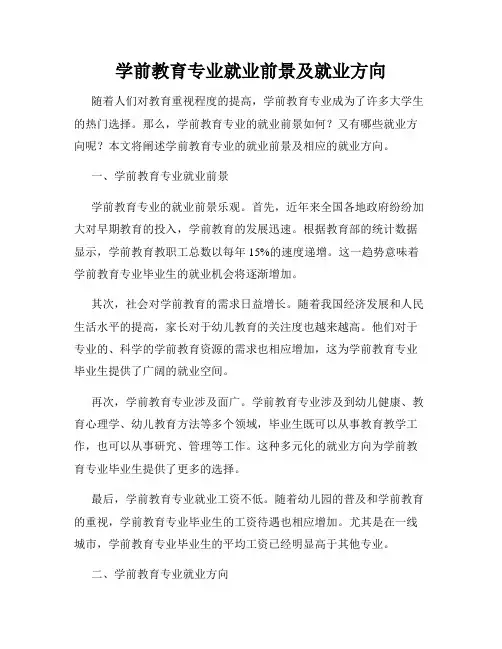 学前教育专业就业前景及就业方向

随着人们对教育重视程度的提高，学前教育专业成为了许多大学生的热门选择。那么，学前教育专业的就业前景如何？又有哪些就业方向呢？本文将阐述学前教育专业的就业前景及相应的就业方向。

一、学前教育专业就业前景

学前教育专业的就业前景乐观。首先，近年来全国各地政府纷纷加大对早期教育的投入，学前教育的发展迅速。根据教育部的统计数据显示，学前教育教职工总数以每年 15%的速度递增。这一趋势意味着学前教育专业毕业生的就业机会将逐渐增加。

其次，社会对学前教育的需求日益增长。随着我国经济发展和人民生活水平的提高，家长对于幼儿教育的关注度也越来越高。他们对于专业的、科学的学前教育资源的需求也相应增加，这为学前教育专业毕业生提供了广阔的就业空间。

再次，学前教育专业涉及面广。学前教育专业涉及到幼儿健康、教育心理学、幼儿教育方法等多个领域，毕业生既可以从事教育教学工作，也可以从事研究、管理等工作。这种多元化的就业方向为学前教育专业毕业生提供了更多的选择。

最后，学前教育专业就业工资不低。随着幼儿园的普及和学前教育的重视，学前教育专业毕业生的工资待遇也相应增加。尤其是在一线城市，学前教育专业毕业生的平均工资已经明显高于其他专业。

二、学前教育专业就业方向